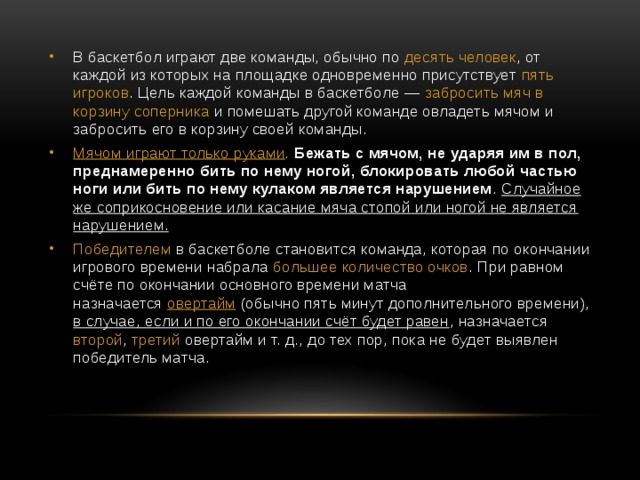 • В баскетбол играют две команды, обычно по десять человек, от каждой из которых на площадке одновременно присутствует пять игроков. Цель каждой команды в баскетболе — забросить мяч в корзину соперника и помешать другой команде овладеть мячом и забросить его в корзину своей команды.

• Мячом играют только руками. Бежать с мячом, не ударяя им в пол, преднамеренно бить по нему ногой, блокировать любой частью ноги или бить по нему кулаком является нарушением. Случайное же соприкосновение или касание мяча стопой или ногой не является нарушением.

• Победителем в баскетболе становится команда, которая по окончании игрового времени набрала большее количество очков. При равном счёте по окончании основного времени матча назначается овертайм (обычно пять минут дополнительного времени), в случае, если и по его окончании счёт будет равен, назначается второй, третий овертайм и т. д., до тех пор, пока не будет выявлен победитель матча.